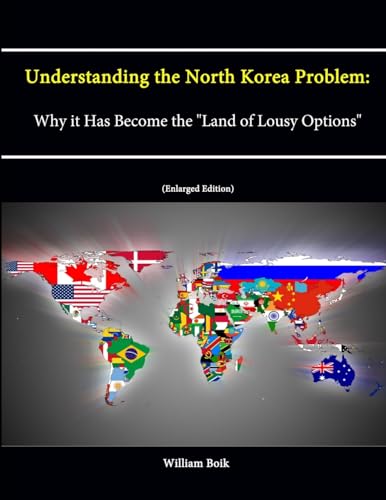 Understanding the North Korea Problem:

Why it Has Become the "Land of Lousy Options"

(Enlarged Edition)

William Boik